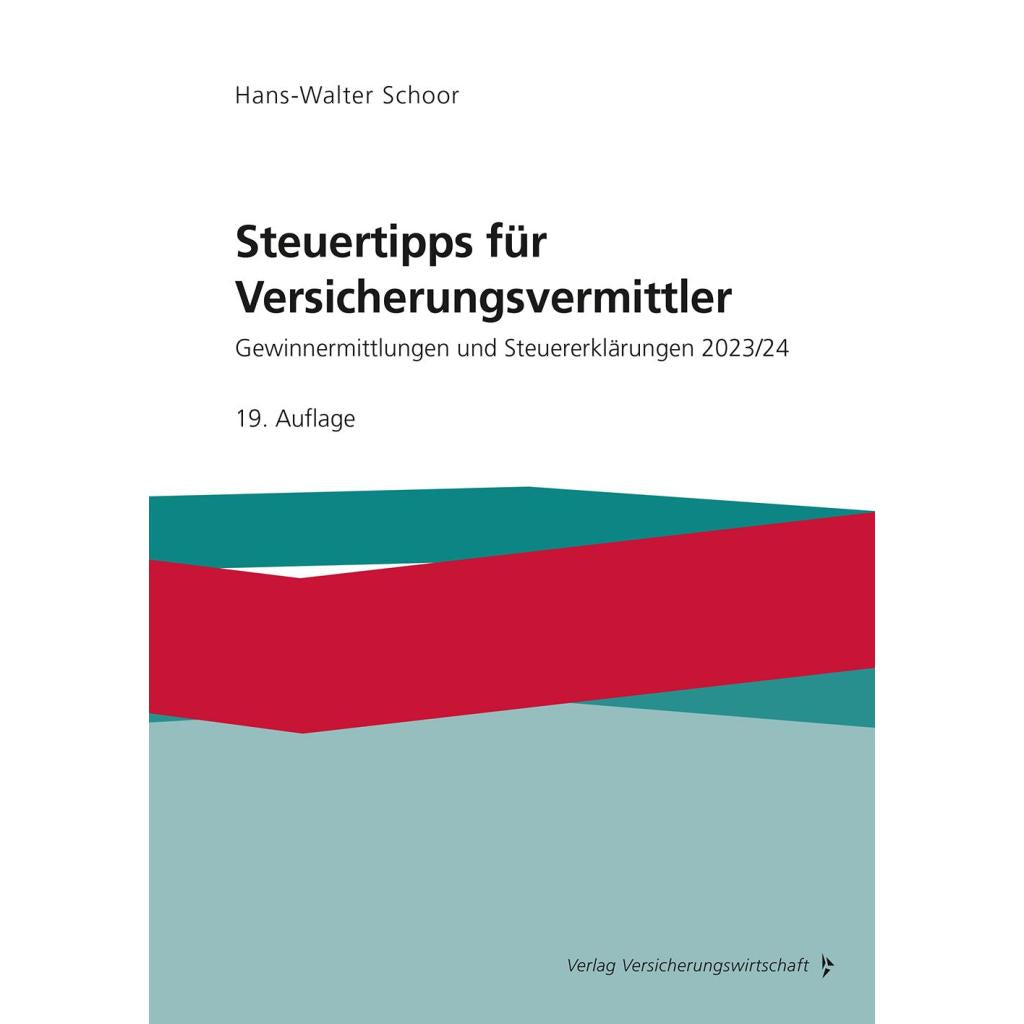 Hans-Walter Schoor

Steuertipps für Versicherungsvermittler

Gewinnermittlungen und Steuererklärungen 2023/24

19. Auflage

Verlag Versicherungswirtschaft